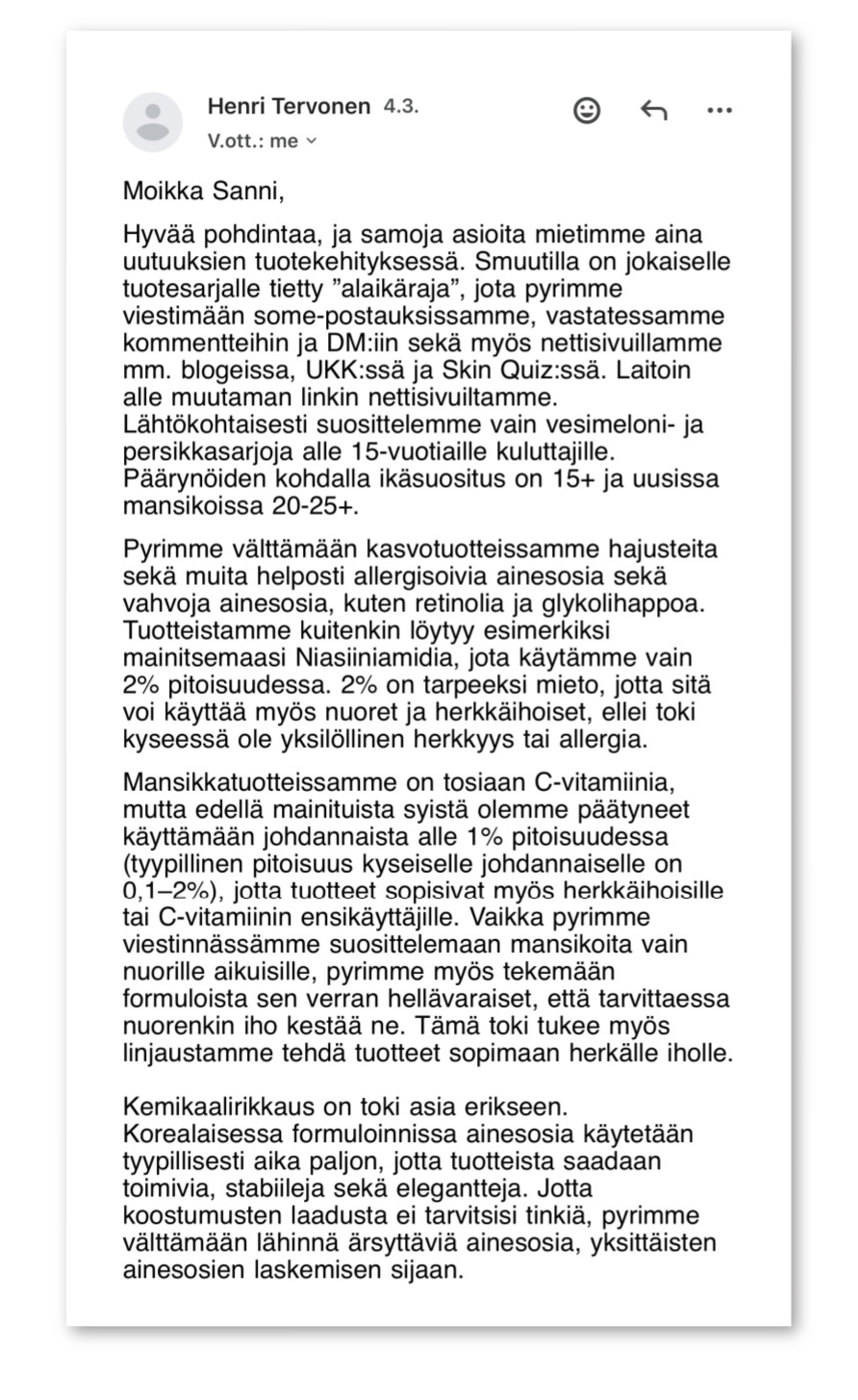 Henri Tervonen 4.3.
V.ott.: me

Moikka Sanni,

Hyvää pohdintaa, ja samoja asioita mietimme aina uutuuksien tuotekehityksessä. Smuutilla on jokaiselle tuotesarjalle tietty ”alaikäraja”, jota pyrimme viestimään some-postauksissamme, vastatessamme kommentteihin ja DM:iin sekä myös nettisivuillamme mm. blogeissa, UKK:ssä ja Skin Quiz:ssä. Laitoin alle muutaman linkin nettisivuiltamme. Lähtökohtaisesti suosittelemme vain vesimeloni- ja persikkasarjoja alle 15-vuotiaille kuluttajille. Päärynöiden kohdalla ikäsuositus on 15+ ja uusissa mansikoissa 20-25+.

Pyrimme välttämään kasvotuotteissamme hajusteita sekä muita helposti allergisoivia ainesosia sekä vahvoja ainesosia, kuten retinolia ja glykolihappoa. Tuotteistamme kuitenkin löytyy esimerkiksi mainitsemaasi Niasiiniamidia, jota käytämme vain 2% pitoisuudessa. 2% on tarpeeksi mieto, jotta sitä voi käyttää myös nuoret ja herkkäihoiset, ellei toki kyseessä ole yksilöllinen herkkyys tai allergia.

Mansikkatuotteissamme on tosiaan C-vitamiinia, mutta edellä mainituista syistä olemme päätyneet käyttämään johdannaista alle 1% pitoisuudessa (tyypillinen pitoisuus kyseiselle johdannaiselle on 0,1–2%), jotta tuotteet sopisivat myös herkkäihoisille tai C-vitamiinin ensikäyttäjille. Vaikka pyrimme viestinnässämme suosittelemaan mansikoita vain nuorille aikuisille, pyrimme myös tekemään formuloista sen verran hellävaraiset, että tarvittaessa nuorenkin iho kestää ne. Tämä toki tukee myös linjaustamme tehdä tuotteet sopimaan herkälle iholle.

Kemikaalirikkaus on toki asia erikseen. Korealaisessa formuloinnissa ainesosia käytetään tyypillisesti aika paljon, jotta tuotteista saadaan toimivia, stabiileja sekä elegantteja. Jotta koostumusten laadusta ei tarvitsisi tinkiä, pyrimme välttämään lähinnä ärsyttäviä ainesosia, yksittäisten ainesosien laskemisen sijaan.